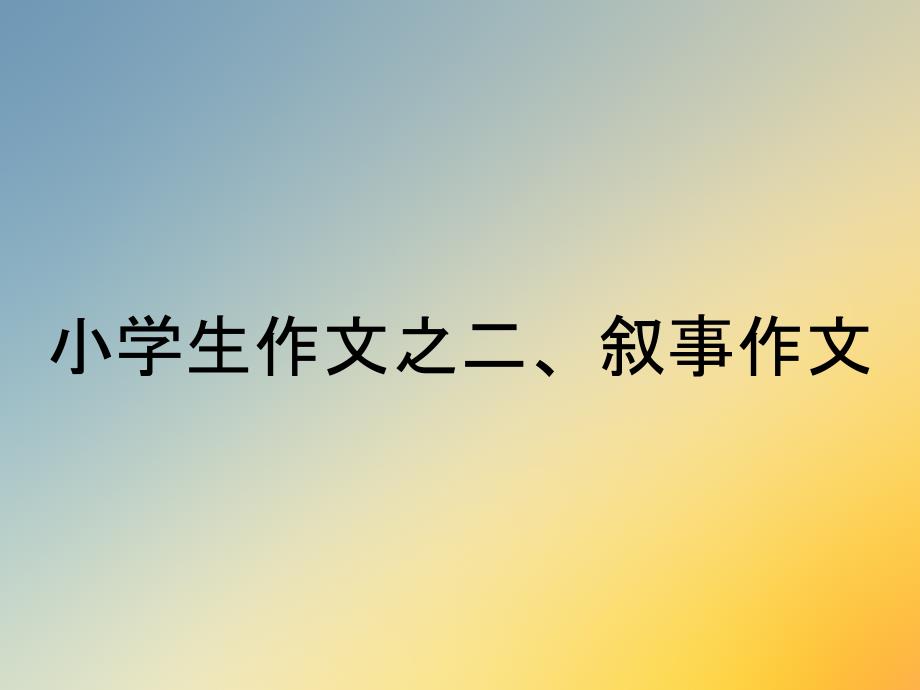 小学生作文之二、叙事作文